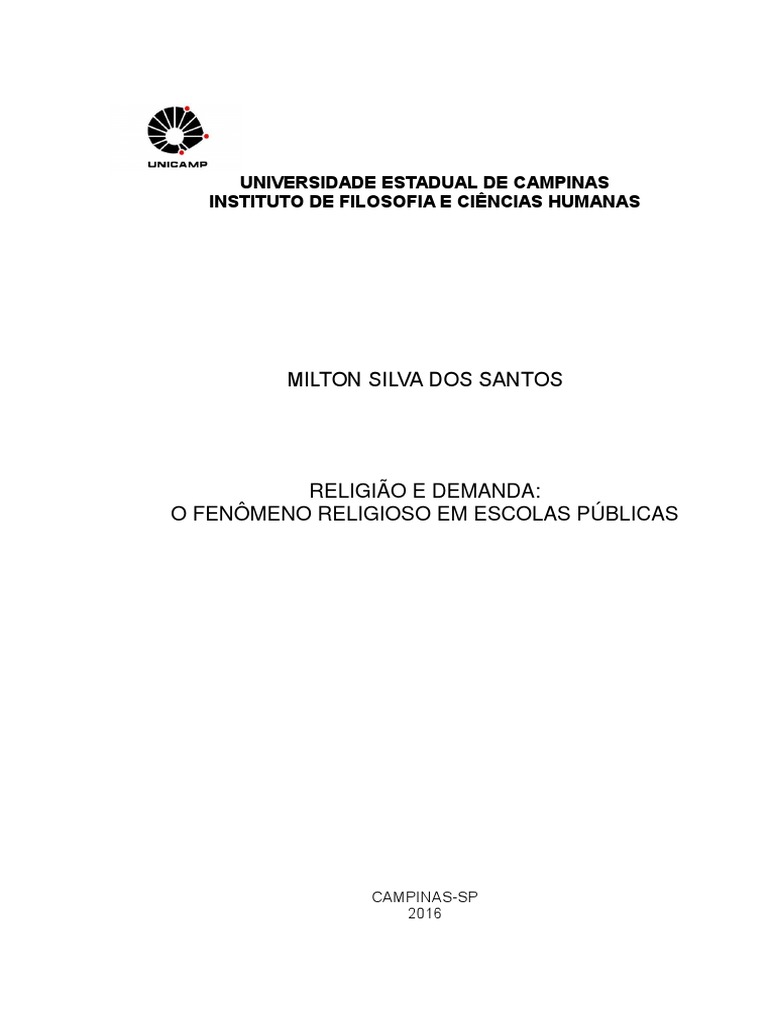 UNICAMP

UNIVERSIDADE ESTADUAL DE CAMPINAS
INSTITUTO DE FILOSOFIA E CIÊNCIAS HUMANAS

MILTON SILVA DOS SANTOS

RELIGIÃO E DEMANDA:
O FENÔMENO RELIGIOSO EM ESCOLAS PÚBLICAS

CAMPINAS-SP
2016